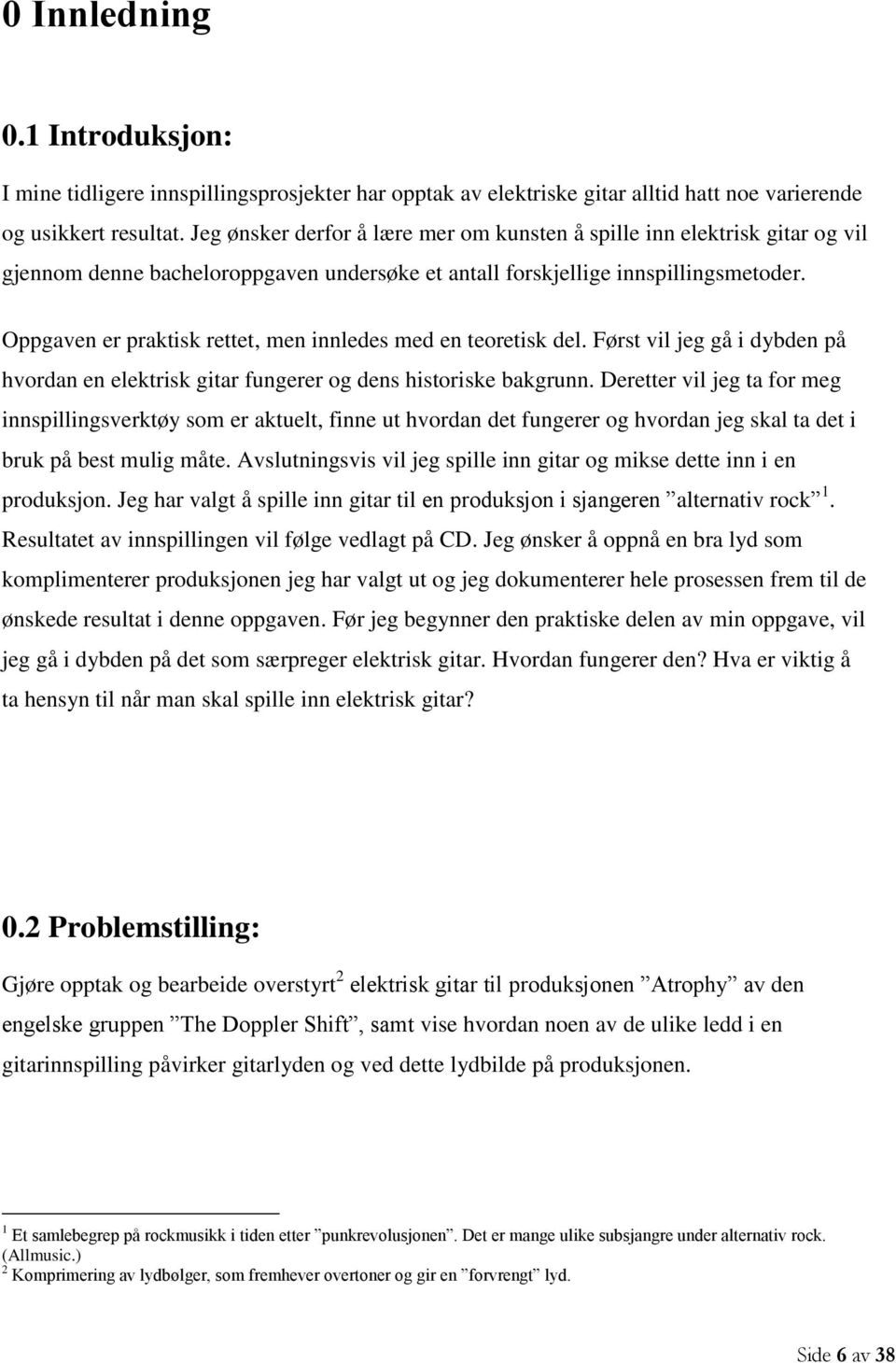 0 Innledning

0.1 Introduksjon:

I mine tidligere innspillingsprosjekter har opptak av elektriske gitar alltid hatt noe varierende og usikkert resultat. Jeg ønsker derfor å lære mer om kunsten å spille inn elektrisk gitar og vil gjennom denne bacheloroppgaven undersøke et antall forskjellige innspillingsmetoder.

Oppgaven er praktisk rettet, men innledes med en teoretisk del. Først vil jeg gå i dybden på hvordan en elektrisk gitar fungerer og dens historiske bakgrunn. Deretter vil jeg ta for meg innspillingsverktøy som er aktuelt, finne ut hvordan det fungerer og hvordan jeg skal ta det i bruk på best mulig måte. Avslutningsvis vil jeg spille inn gitar og mikse dette inn i en produksjon. Jeg har valgt å spille inn gitar til en produksjon i sjangeren ”alternativ rock” $^1$. Resultatet av innspillingen vil følge vedlagt på CD. Jeg ønsker å oppnå en bra lyd som komplimenterer produksjonen jeg har valgt ut og jeg dokumenterer hele prosessen frem til de ønskede resultat i denne oppgaven. Før jeg begynner den praktiske delen av min oppgave, vil jeg gå i dybden på det som særpreger elektrisk gitar. Hvordan fungerer den? Hva er viktig å ta hensyn til når man skal spille inn elektrisk gitar?

0.2 Problemstilling:

Gjøre opptak og bearbeide overstyrt$^2$ elektrisk gitar til produksjonen ”Atrophy” av den engelske gruppen ”The Doppler Shift”, samt vise hvordan noen av de ulike ledd i en gitarinnspilling påvirker gitarlyden og ved dette lydbilde på produksjonen.

$^1$ Et samlebegrep på rockmusikk i tiden etter ”punkrevolusjonen”. Det er mange ulike subsjangre under alternativ rock. (Allmusic.)
$^2$ Komprimering av lydbølger, som fremhever overtoner og gir en ”forvrengt” lyd.

Side 6 av 38